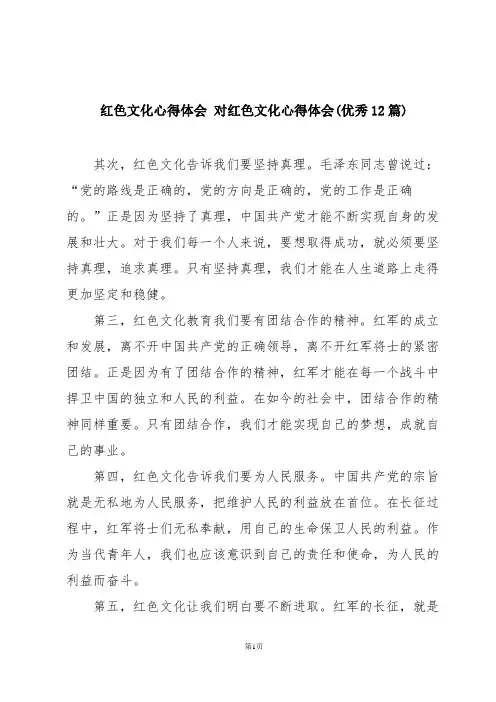 红色文化心得体会 对红色文化心得体会(优秀12篇)

其次，红色文化告诉我们要坚持真理。毛泽东同志曾说过：“党的路线是正确的，党的方向是正确的，党的工作是正确的。”正是因为坚持了真理，中国共产党才能不断实现自身的发展和壮大。对于我们每一个人来说，要想取得成功，就必须要坚持真理，追求真理。只有坚持真理，我们才能在人生道路上走得更加坚定和稳健。

第三，红色文化教育我们要有团结合作的精神。红军的成立和发展，离不开中国共产党的正确领导，离不开红军将士的紧密团结。正是因为有了团结合作的精神，红军才能在每一个战斗中捍卫中国的独立和人民的利益。在如今的社会中，团结合作的精神同样重要。只有团结合作，我们才能实现自己的梦想，成就自己的事业。

第四，红色文化告诉我们要为人民服务。中国共产党的宗旨就是无私地为人民服务，把维护人民的利益放在首位。在长征过程中，红军将士们无私奉献，用自己的生命保卫人民的利益。作为当代青年人，我们也应该意识到自己的责任和使命，为人民的利益而奋斗。

第五，红色文化让我们明白要不断进取。红军的长征，就是

第1页